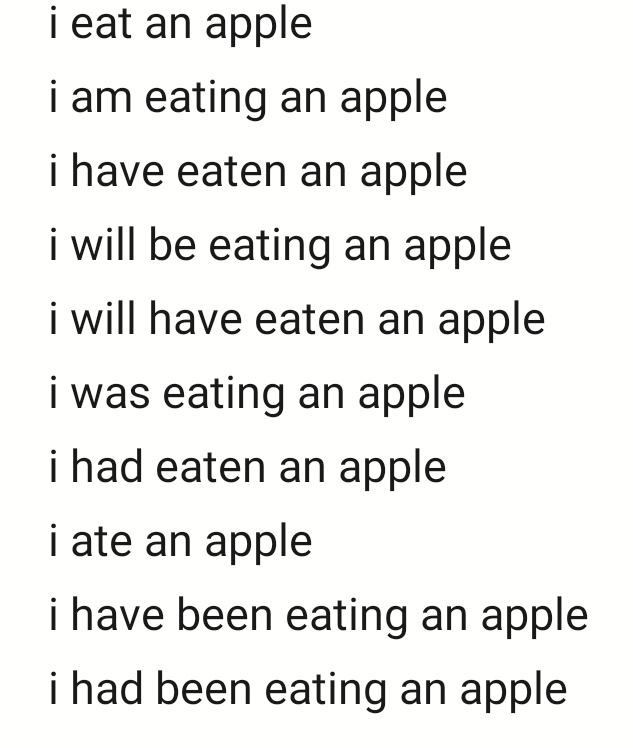 i eat an apple

i am eating an apple

i have eaten an apple

i will be eating an apple

i will have eaten an apple

i was eating an apple

i had eaten an apple

i ate an apple

i have been eating an apple

i had been eating an apple